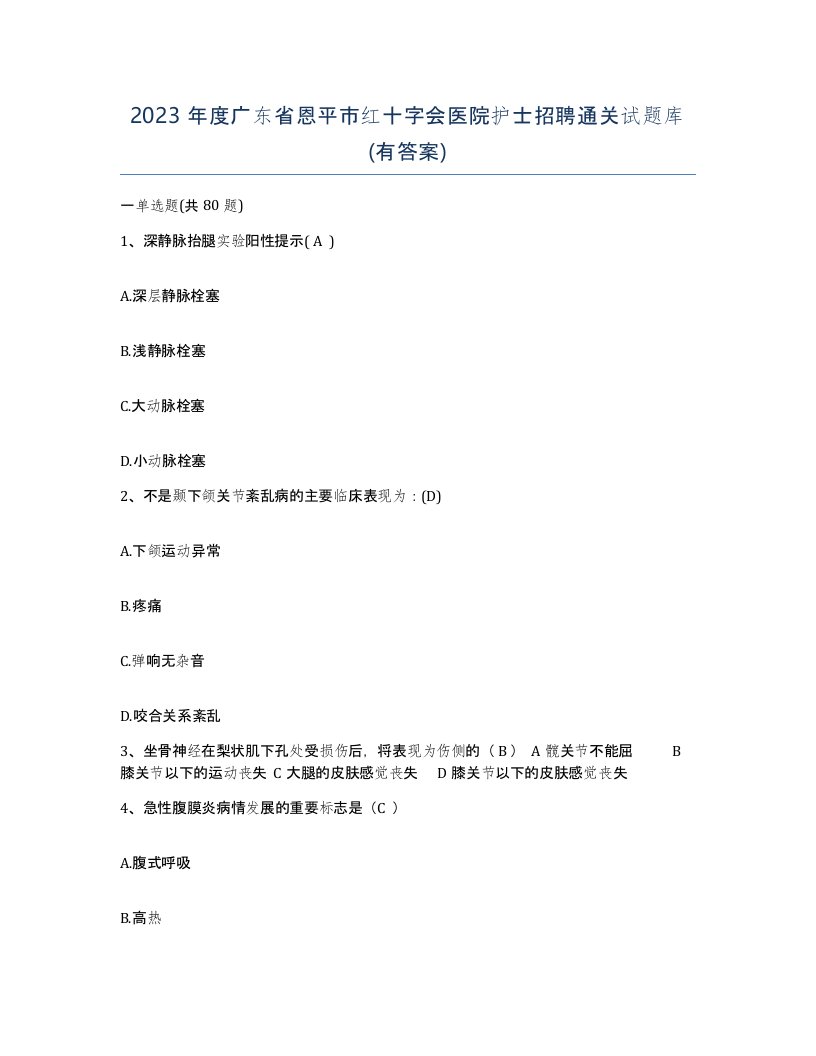 2023 年度广东省恩平市红十字会医院护士招聘通关试题库(有答案)

一单选题(共 80 题)

1、深静脉抬腿实验阳性提示( A )

A.深层静脉栓塞

B.浅静脉栓塞

C.大动脉栓塞

D.小动脉栓塞

2、不是颞下颌关节紊乱病的主要临床表现为：(D)

A.下颌运动异常

B.疼痛

C.弹响无杂音

D.咬合关系紊乱

3、坐骨神经在梨状肌下孔处受损伤后，将表现为伤侧的（ B ） A 髋关节不能屈 B 膝关节以下的运动丧失 C 大腿的皮肤感觉丧失 D 膝关节以下的皮肤感觉丧失

4、急性腹膜炎病情发展的重要标志是（C ）

A.腹式呼吸

B.高热